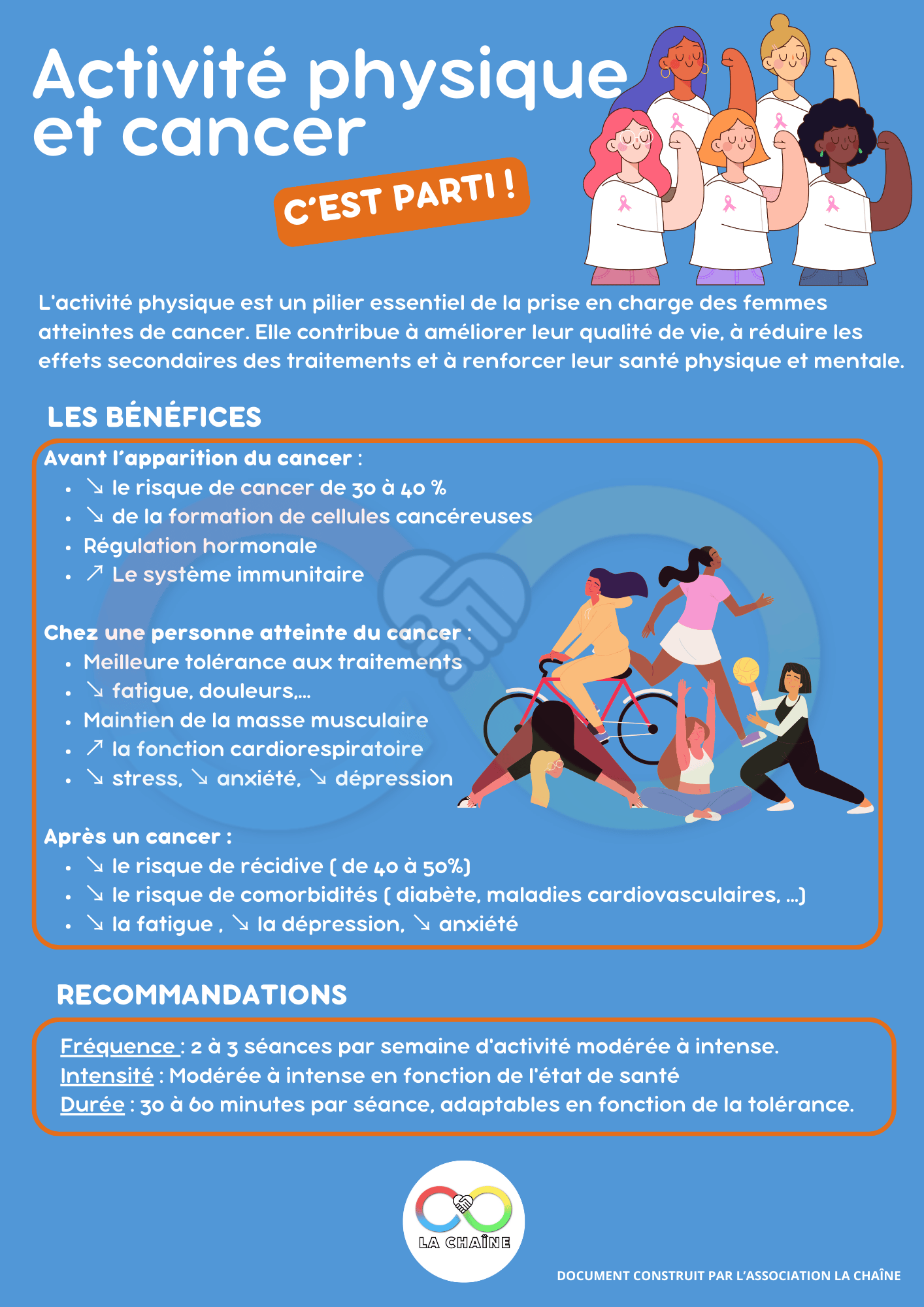 Activité physique et cancer

C'EST PARTI !

L'activité physique est un pilier essentiel de la prise en charge des femmes atteintes de cancer. Elle contribue à améliorer leur qualité de vie, à réduire les effets secondaires des traitements et à renforcer leur santé physique et mentale.

LES BÉNÉFICES

Avant l'apparition du cancer :
• ↘ le risque de cancer de 30 à 40 %
• ↘ de la formation de cellules cancéreuses
• Régulation hormonale
• ↗ Le système immunitaire

Chez une personne atteinte du cancer :
• Meilleure tolérance aux traitements
• ↘ fatigue, douleurs,...
• Maintien de la masse musculaire
• ↗ la fonction cardiorespiratoire
• ↘ stress, ↘ anxiété, ↘ dépression

Après un cancer :
• ↘ le risque de récidive ( de 40 à 50%)
• ↘ le risque de comorbidités ( diabète, maladies cardiovasculaires, ...)
• ↘ la fatigue , ↘ la dépression, ↘ anxiété

RECOMMANDATIONS

Fréquence : 2 à 3 séances par semaine d'activité modérée à intense.
Intensité : Modérée à intense en fonction de l'état de santé
Durée : 30 à 60 minutes par séance, adaptables en fonction de la tolérance.

LA CHAÎNE

DOCUMENT CONSTRUIT PAR L'ASSOCIATION LA CHAÎNE